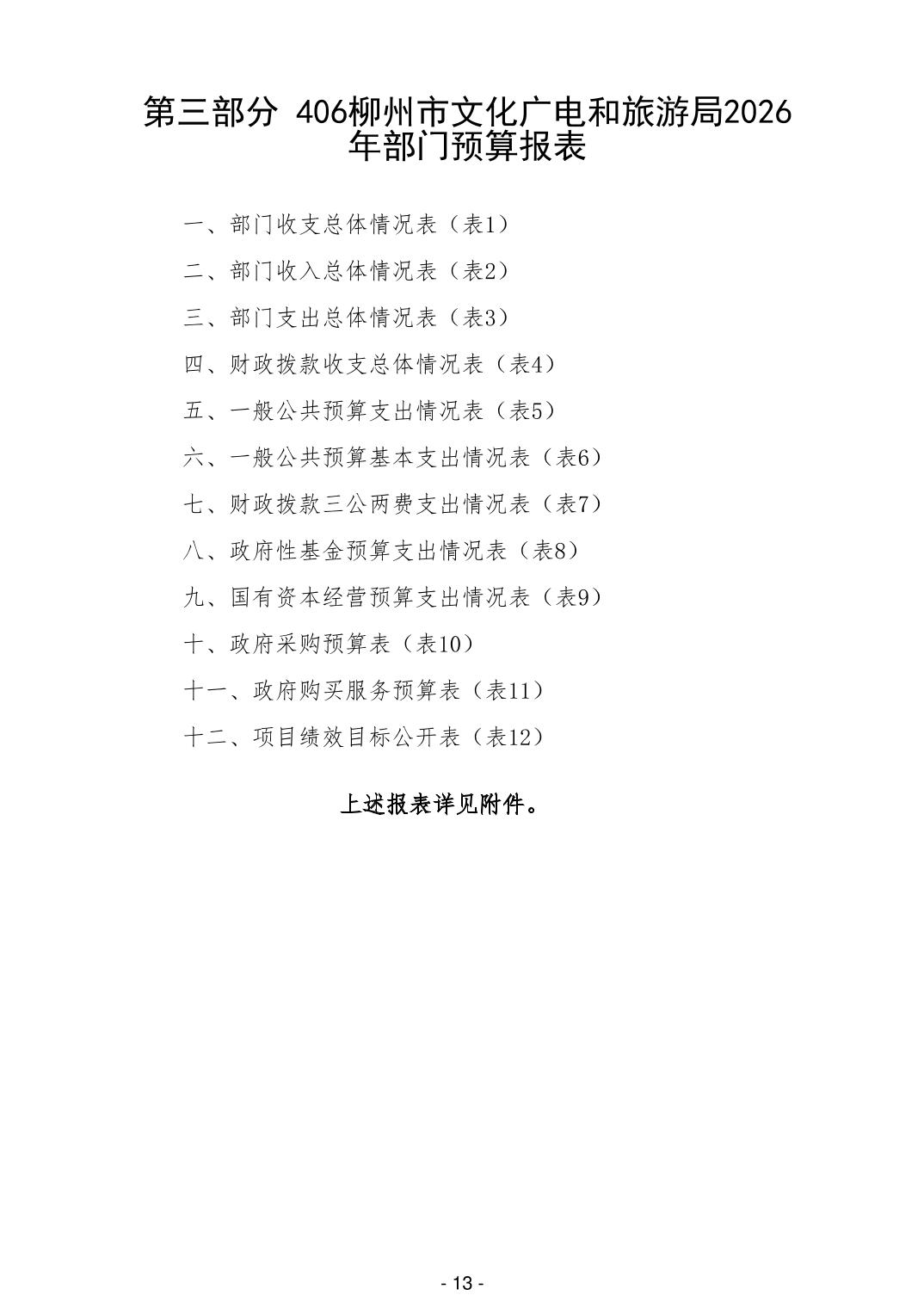 第三部分 406柳州市文化广电和旅游局2026年部门预算报表

一、部门收支总体情况表（表1）

二、部门收入总体情况表（表2）

三、部门支出总体情况表（表3）

四、财政拨款收支总体情况表（表4）

五、一般公共预算支出情况表（表5）

六、一般公共预算基本支出情况表（表6）

七、财政拨款三公两费支出情况表（表7）

八、政府性基金预算支出情况表（表8）

九、国有资本经营预算支出情况表（表9）

十、政府采购预算表（表10）

十一、政府购买服务预算表（表11）

十二、项目绩效目标公开表（表12）

上述报表详见附件。

- 13 -